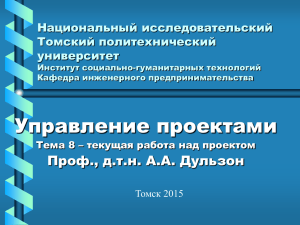 Национальный исследовательский Томский политехнический университет
Институт социально-гуманитарных технологий
Кафедра инженерного предпринимательства

Управление проектами
Тема 8 – текущая работа над проектом
Проф., д.т.н. А.А. Дульзон

Томск 2015